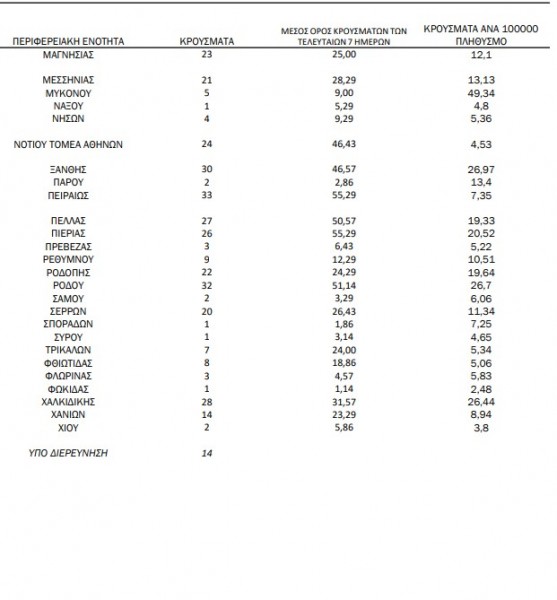 | ΠΕΡΙΦΕΡΕΙΑΚΗ ΕΝΟΤΗΤΑ | ΚΡΟΥΣΜΑΤΑ | ΜΕΣΟΣ ΟΡΟΣ ΚΡΟΥΣΜΑΤΩΝ ΤΩΝ ΤΕΛΕΥΤΑΙΩΝ 7 ΗΜΕΡΩΝ | ΚΡΟΥΣΜΑΤΑ ΑΝΑ 100000 ΠΛΗΘΥΣΜΟ |
|---|---|---|---|
| ΜΑΓΝΗΣΙΑΣ | 23 | 25,00 | 12,1 |
| ΜΕΣΣΗΝΙΑΣ | 21 | 28,29 | 13,13 |
| ΜΥΚΟΝΟΥ | 5 | 9,00 | 49,34 |
| ΝΑΞΟΥ | 1 | 5,29 | 4,8 |
| ΝΗΣΩΝ | 4 | 9,29 | 5,36 |
| ΝΟΤΙΟΥ ΤΟΜΕΑ ΑΘΗΝΩΝ | 24 | 46,43 | 4,53 |
| ΞΑΝΘΗΣ | 30 | 46,57 | 26,97 |
| ΠΑΡΟΥ | 2 | 2,86 | 13,4 |
| ΠΕΙΡΑΙΩΣ | 33 | 55,29 | 7,35 |
| ΠΕΛΛΑΣ | 27 | 50,57 | 19,33 |
| ΠΙΕΡΙΑΣ | 26 | 55,29 | 20,52 |
| ΠΡΕΒΕΖΑΣ | 3 | 6,43 | 5,22 |
| ΡΕΘΥΜΝΟΥ | 9 | 12,29 | 10,51 |
| ΡΟΔΟΠΗΣ | 22 | 24,29 | 19,64 |
| ΡΟΔΟΥ | 32 | 51,14 | 26,7 |
| ΣΑΜΟΥ | 2 | 3,29 | 6,06 |
| ΣΕΡΡΩΝ | 20 | 26,43 | 11,34 |
| ΣΠΟΡΑΔΩΝ | 1 | 1,86 | 7,25 |
| ΣΥΡΟΥ | 1 | 3,14 | 4,65 |
| ΤΡΙΚΑΛΩΝ | 7 | 24,00 | 5,34 |
| ΦΘΙΩΤΙΔΑΣ | 8 | 18,86 | 5,06 |
| ΦΛΩΡΙΝΑΣ | 3 | 4,57 | 5,83 |
| ΦΩΚΙΔΑΣ | 1 | 1,14 | 2,48 |
| ΧΑΛΚΙΔΙΚΗΣ | 28 | 31,57 | 26,44 |
| ΧΑΝΙΩΝ | 14 | 23,29 | 8,94 |
| ΧΙΟΥ | 2 | 5,86 | 3,8 |
| ΥΠΟ ΔΙΕΡΕΥΝΗΣΗ | 14 | | |